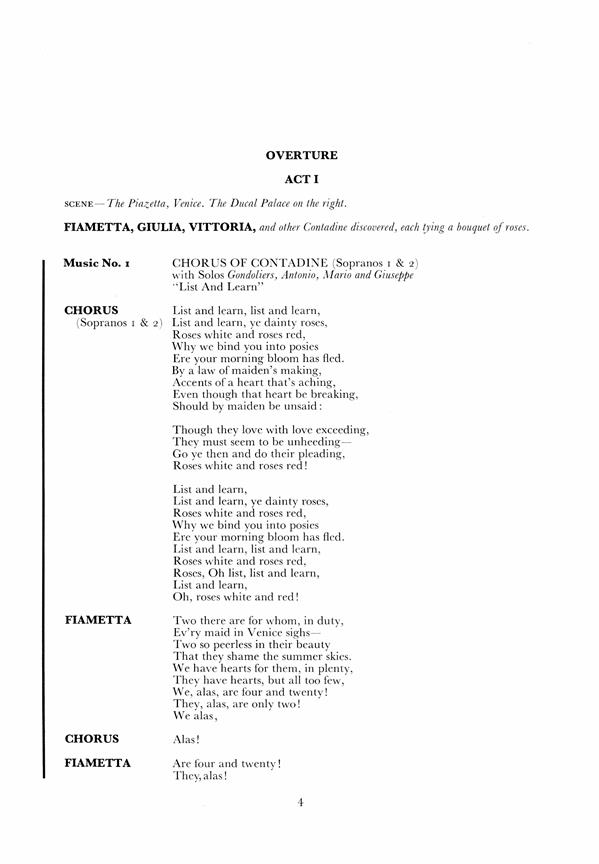 OVERTURE

ACT I

SCENE—The Piazetta, Venice. The Ducal Palace on the right.

FIAMETTA, GIULIA, VITTORIA, and other Contadine discovered, each tying a bouquet of roses.

Music No. 1

CHORUS OF CONTADINE (Sopranos 1 & 2)
with Solos Gondoliers, Antonio, Mario and Giuseppe
"List And Learn"

CHORUS
(Sopranos 1 & 2)

List and learn, list and learn,
List and learn, ye dainty roses,
Roses white and roses red,
Why we bind you into posies
Ere your morning bloom has fled.
By a law of maiden's making,
Accents of a heart that's aching,
Even though that heart be breaking,
Should by maiden be unsaid:

Though they love with love exceeding,
They must seem to be unheeding—
Go ye then and do their pleading,
Roses white and roses red!

List and learn,
List and learn, ye dainty roses,
Roses white and roses red,
Why we bind you into posies
Ere your morning bloom has fled.
List and learn, list and learn,
Roses white and roses red,
Roses, Oh list, list and learn,
List and learn,
Oh, roses white and red!

FIAMETTA

Two there are for whom, in duty,
Ev'ry maid in Venice sighs—
Two so peerless in their beauty
That they shame the summer skies.
We have hearts for them, in plenty,
They have hearts, but all too few,
We, alas, are four and twenty!
They, alas, are only two!
We alas,

CHORUS

Alas!

FIAMETTA

Are four and twenty!
They, alas!

4